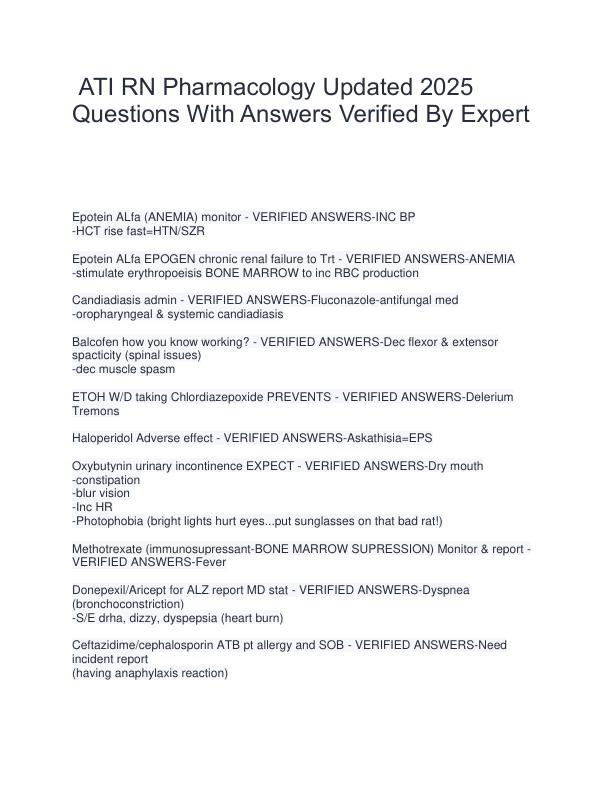 ATI RN Pharmacology Updated 2025 Questions With Answers Verified By Expert

Epotein ALfa (ANEMIA) monitor - VERIFIED ANSWERS-INC BP
-HCT rise fast=HTN/SZR

Epotein ALfa EPOGEN chronic renal failure to Trt - VERIFIED ANSWERS-ANEMIA
-stimulate erythropoeisis BONE MARROW to inc RBC production

Candiadiasis admin - VERIFIED ANSWERS-Fluconazole-antifungal med
-oropharyngeal & systemic candiadiasis

Balcofen how you know working? - VERIFIED ANSWERS-Dec flexor & extensor spacticity (spinal issues)
-dec muscle spasm

ETOH W/D taking Chlordiazepoxide PREVENTS - VERIFIED ANSWERS-Delerium Tremons

Haloperidol Adverse effect - VERIFIED ANSWERS-Askathisia=EPS

Oxybutynin urinary incontinence EXPECT - VERIFIED ANSWERS-Dry mouth
-constipation
-blur vision
-Inc HR
-Photophobia (bright lights hurt eyes...put sunglasses on that bad rat!)

Methotrexate (immunosupressant-BONE MARROW SUPRESSION) Monitor & report - VERIFIED ANSWERS-Fever

Donepexil/Aricept for ALZ report MD stat - VERIFIED ANSWERS-Dyspnea (bronchoconstriction)
-S/E drha, dizzy, dyspepsia (heart burn)

Ceftazidime/cephalosporin ATB pt allergy and SOB - VERIFIED ANSWERS-Need incident report
(having anaphylaxis reaction)